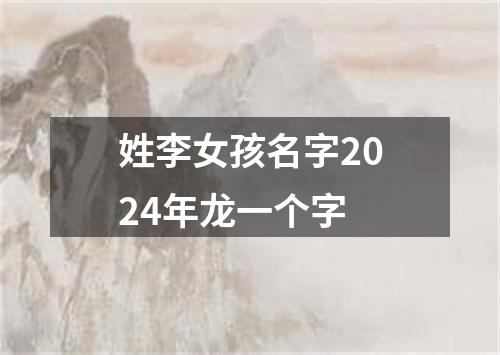 姓李女孩名字2024年龙一个字